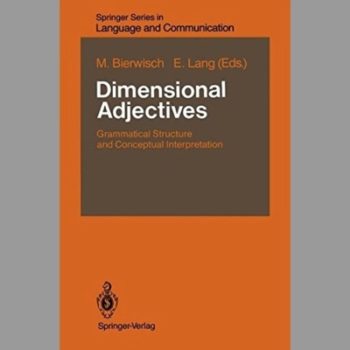 Springer Series in
Language and Communication

M. Bierwisch E. Lang (Eds.)

Dimensional Adjectives

Grammatical Structure and Conceptual Interpretation

Springer-Verlag